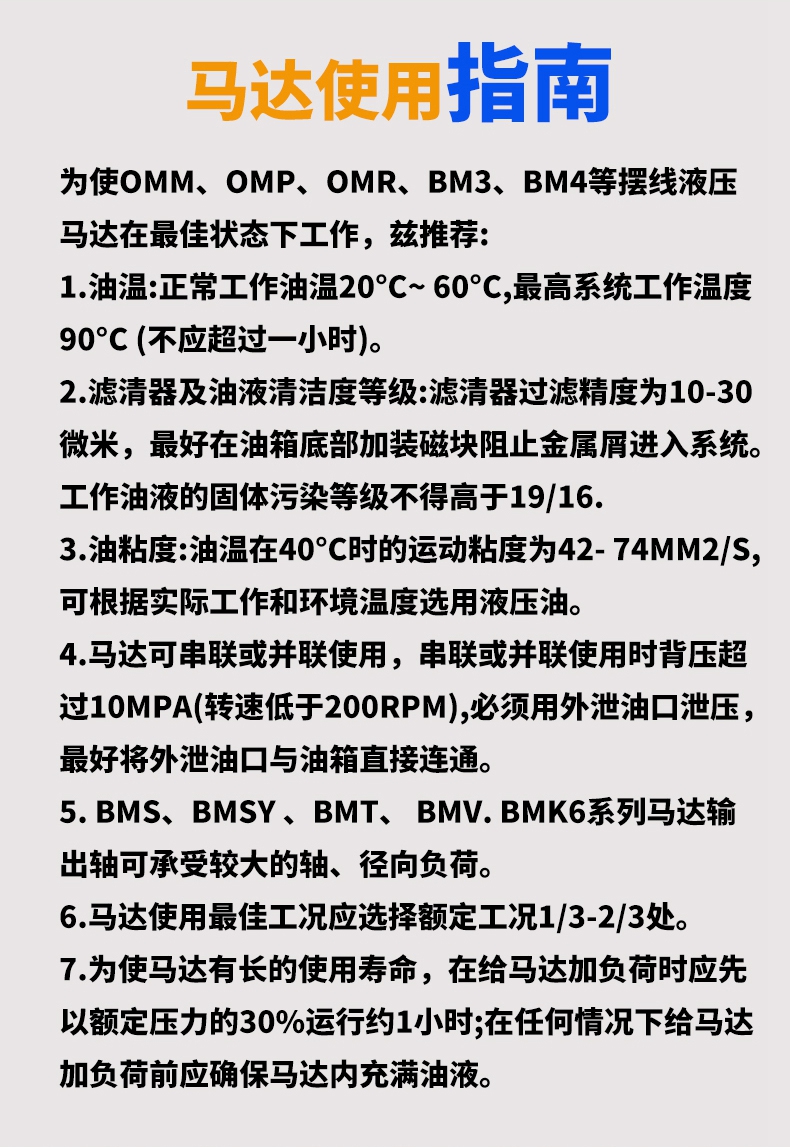 马达使用指南

为使OMM、OMP、OMR、BM3、BM4等摆线液压马达在最佳状态下工作，兹推荐:

1.油温:正常工作油温20°C~ 60°C,最高系统工作温度90°C (不应超过一小时)。

2.滤清器及油液清洁度等级:滤清器过滤精度为10-30微米，最好在油箱底部加装磁块阻止金属屑进入系统。工作油液的固体污染等级不得高于19/16.

3.油粘度:油温在40°C时的运动粘度为42- 74MM2/S,可根据实际工作和环境温度选用液压油。

4.马达可串联或并联使用，串联或并联使用时背压超过10MPA(转速低于200RPM),必须用外泄油口泄压，最好将外泄油口与油箱直接连通。

5. BMS、BMSY 、BMT、 BMV. BMK6系列马达输出轴可承受较大的轴、径向负荷。

6.马达使用最佳工况应选择额定工况1/3-2/3处。

7.为使马达有长的使用寿命，在给马达加负荷时应先以额定压力的30%运行约1小时;在任何情况下给马达加负荷前应确保马达内充满油液。